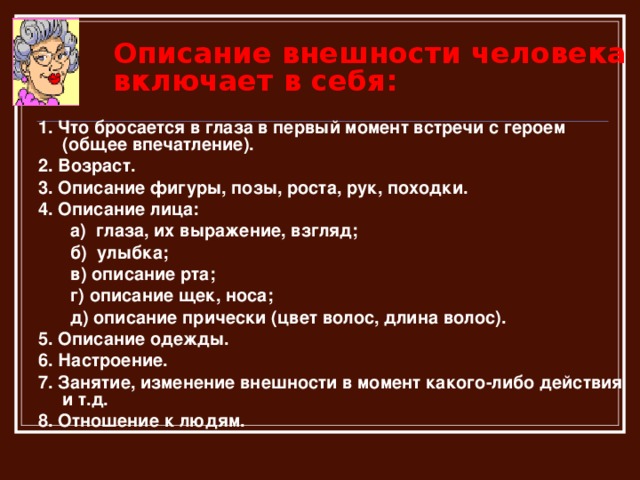 Описание внешности человека включает в себя:

1. Что бросается в глаза в первый момент встречи с героем (общее впечатление).

2. Возраст.

3. Описание фигуры, позы, роста, рук, походки.

4. Описание лица:

а) глаза, их выражение, взгляд;

б) улыбка;

в) описание рта;

г) описание щек, носа;

д) описание прически (цвет волос, длина волос).

5. Описание одежды.

6. Настроение.

7. Занятие, изменение внешности в момент какого-либо действия и т.д.

8. Отношение к людям.